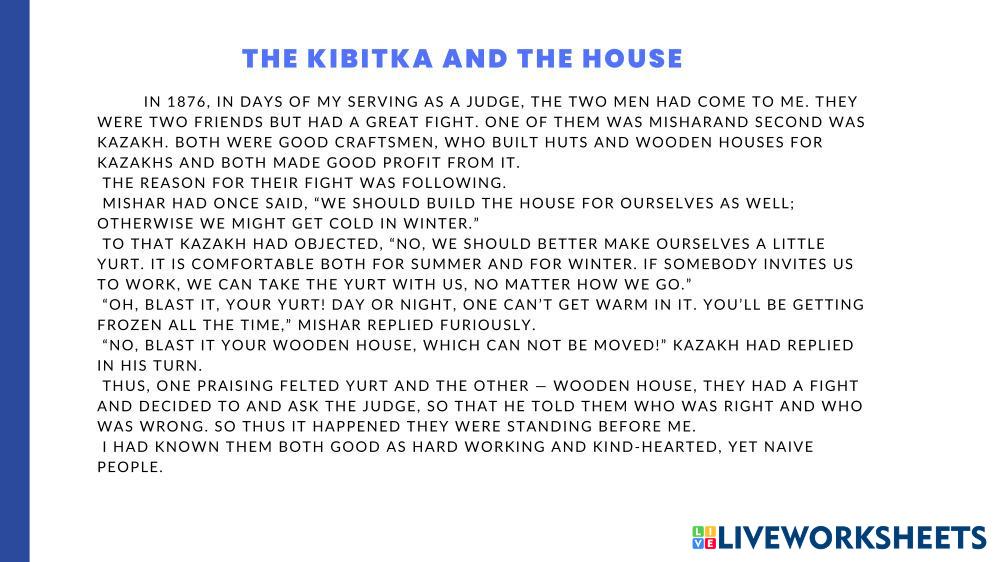 THE KIBITKA AND THE HOUSE

IN 1876, IN DAYS OF MY SERVING AS A JUDGE, THE TWO MEN HAD COME TO ME. THEY WERE TWO FRIENDS BUT HAD A GREAT FIGHT. ONE OF THEM WAS MISHARAND SECOND WAS KAZAKH. BOTH WERE GOOD CRAFTSMEN, WHO BUILT HUTS AND WOODEN HOUSES FOR KAZAKHS AND BOTH MADE GOOD PROFIT FROM IT.

THE REASON FOR THEIR FIGHT WAS FOLLOWING.

MISHAR HAD ONCE SAID, "WE SHOULD BUILD THE HOUSE FOR OURSELVES AS WELL; OTHERWISE WE MIGHT GET COLD IN WINTER."

TO THAT KAZAKH HAD OBJECTED, "NO, WE SHOULD BETTER MAKE OURSELVES A LITTLE YURT. IT IS COMFORTABLE BOTH FOR SUMMER AND FOR WINTER. IF SOMEBODY INVITES US TO WORK, WE CAN TAKE THE YURT WITH US, NO MATTER HOW WE GO."

"OH, BLAST IT, YOUR YURT! DAY OR NIGHT, ONE CAN'T GET WARM IN IT. YOU'LL BE GETTING FROZEN ALL THE TIME," MISHAR REPLIED FURIOUSLY.

"NO, BLAST IT YOUR WOODEN HOUSE, WHICH CAN NOT BE MOVED!" KAZAKH HAD REPLIED IN HIS TURN.

THUS, ONE PRAISING FELTED YURT AND THE OTHER — WOODEN HOUSE, THEY HAD A FIGHT AND DECIDED TO AND ASK THE JUDGE, SO THAT HE TOLD THEM WHO WAS RIGHT AND WHO WAS WRONG. SO THUS IT HAPPENED THEY WERE STANDING BEFORE ME.

I HAD KNOWN THEM BOTH GOOD AS HARD WORKING AND KIND-HEARTED, YET NAIVE PEOPLE.

LIVEWORKSHEETS